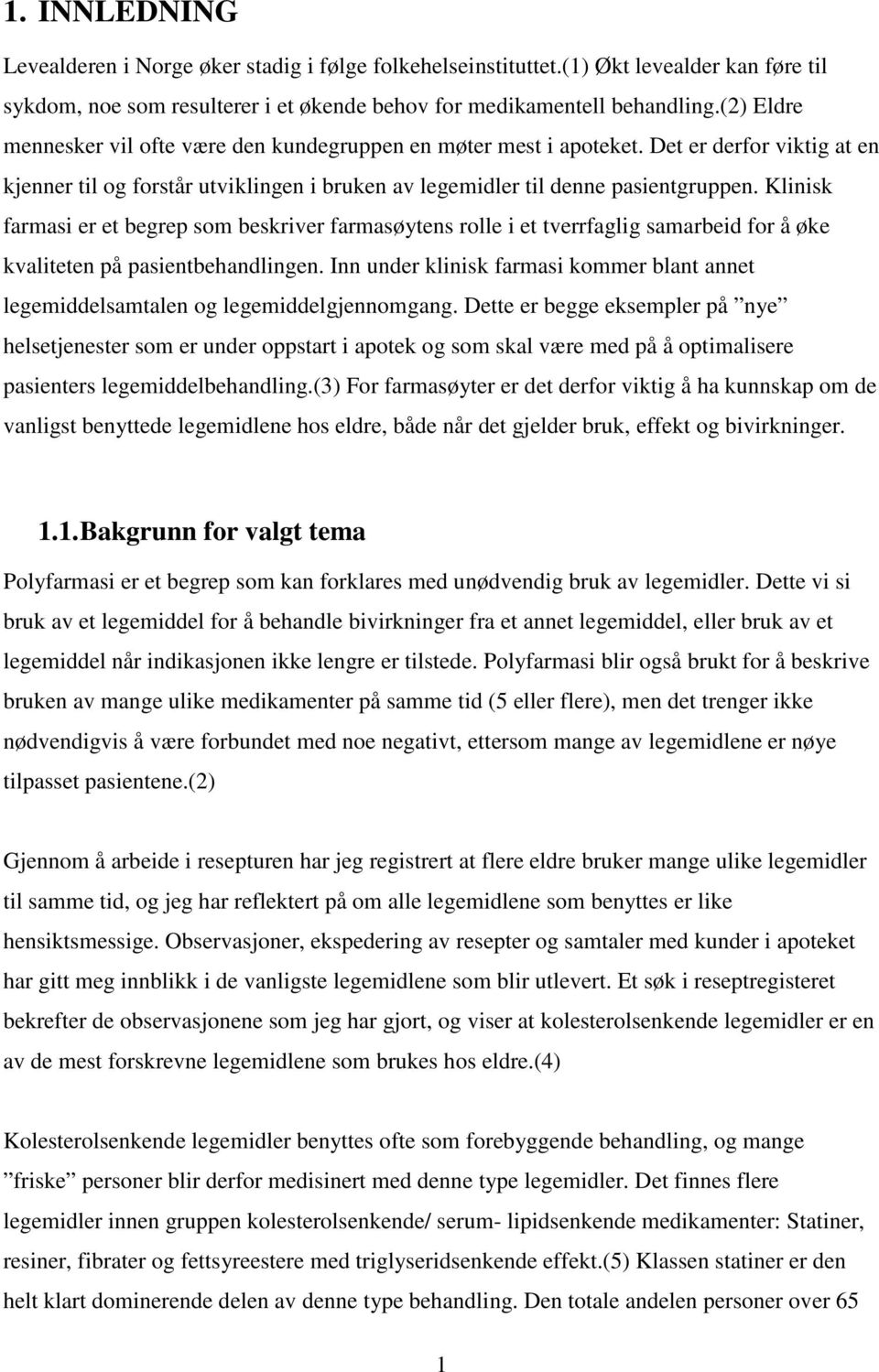 1. INNLEDNING

Levealderen i Norge øker stadig i følge folkehelseinstituttet.(1) Økt levealder kan føre til sykdom, noe som resulterer i et økende behov for medikamentell behandling.(2) Eldre mennesker vil ofte være den kundegruppen en møter mest i apoteket. Det er derfor viktig at en kjenner til og forstår utviklingen i bruken av legemidler til denne pasientgruppen. Klinisk farmasi er et begrep som beskriver farmasøytens rolle i et tverrfaglig samarbeid for å øke kvaliteten på pasientbehandlingen. Inn under klinisk farmasi kommer blant annet legemiddelsamtalen og legemiddelgjennomgang. Dette er begge eksempler på ”nye” helsetjenester som er under oppstart i apotek og som skal være med på å optimalisere pasienters legemiddelbehandling.(3) For farmasøyter er det derfor viktig å ha kunnskap om de vanligst benyttede legemidlene hos eldre, både når det gjelder bruk, effekt og bivirkninger.

1.1.Bakgrunn for valgt tema

Polyfarmasi er et begrep som kan forklares med unødvendig bruk av legemidler. Dette vi si bruk av et legemiddel for å behandle bivirkninger fra et annet legemiddel, eller bruk av et legemiddel når indikasjonen ikke lengre er tilstede. Polyfarmasi blir også brukt for å beskrive bruken av mange ulike medikamenter på samme tid (5 eller flere), men det trenger ikke nødvendigvis å være forbundet med noe negativt, ettersom mange av legemidlene er nøye tilpasset pasientene.(2)

Gjennom å arbeide i resepturen har jeg registrert at flere eldre bruker mange ulike legemidler til samme tid, og jeg har reflektert på om alle legemidlene som benyttes er like hensiktsmessige. Observasjoner, ekspedering av resepter og samtaler med kunder i apoteket har gitt meg innblikk i de vanligste legemidlene som blir utlevert. Et søk i reseptregisteret bekrefter de observasjonene som jeg har gjort, og viser at kolesterolsenkende legemidler er en av de mest forskrevne legemidlene som brukes hos eldre.(4)

Kolesterolsenkende legemidler benyttes ofte som forebyggende behandling, og mange ”friske” personer blir derfor medisinert med denne type legemidler. Det finnes flere legemidler innen gruppen kolesterolsenkende/ serum- lipidsenkende medikamenter: Statiner, resiner, fibrater og fettsyreestere med triglyseridsenkende effekt.(5) Klassen statiner er den helt klart dominerende delen av denne type behandling. Den totale andelen personer over 65

1